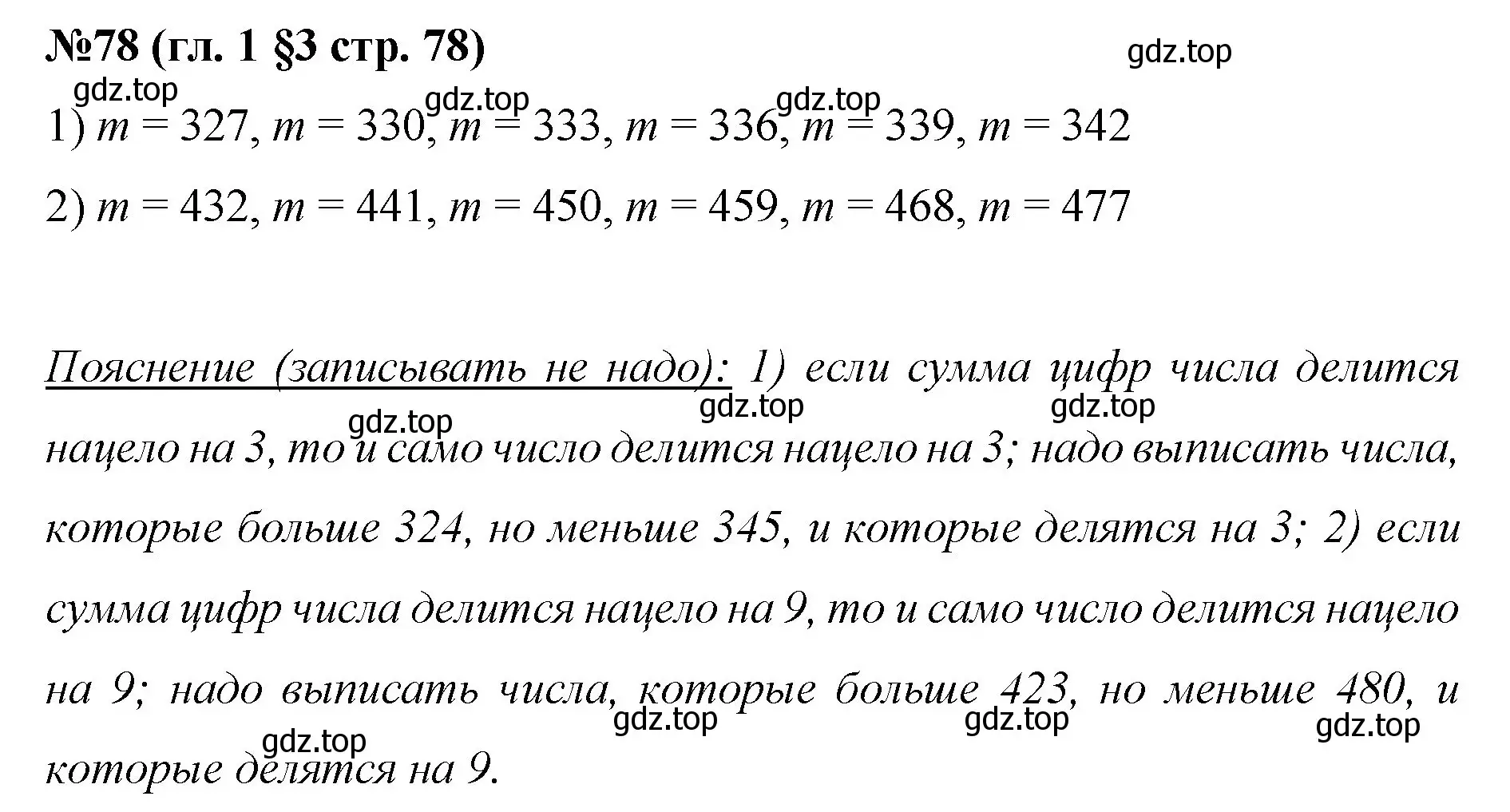 №78 (гл. 1 §3 стр. 78)

gdz.top

gdz.top gdz.top gdz.top

1) $m = 327$, $m = 330$, $m = 333$, $m = 336$, $m = 339$, $m = 342$

2) $m = 432$, $m = 441$, $m = 450$, $m = 459$, $m = 468$, $m = 477$

Пояснение (записывать не надо): 1) если сумма цифр числа делится нацело на 3, то и само число делится нацело на 3; надо выписать числа, которые больше 324, но меньше 345, и которые делятся на 3; 2) если сумма цифр числа делится нацело на 9, то и само число делится нацело на 9; надо выписать числа, которые больше 423, но меньше 480, и которые делятся на 9.

gdz.top gdz.top gdz.top gdz.top gdz.top gdz.top gdz.top